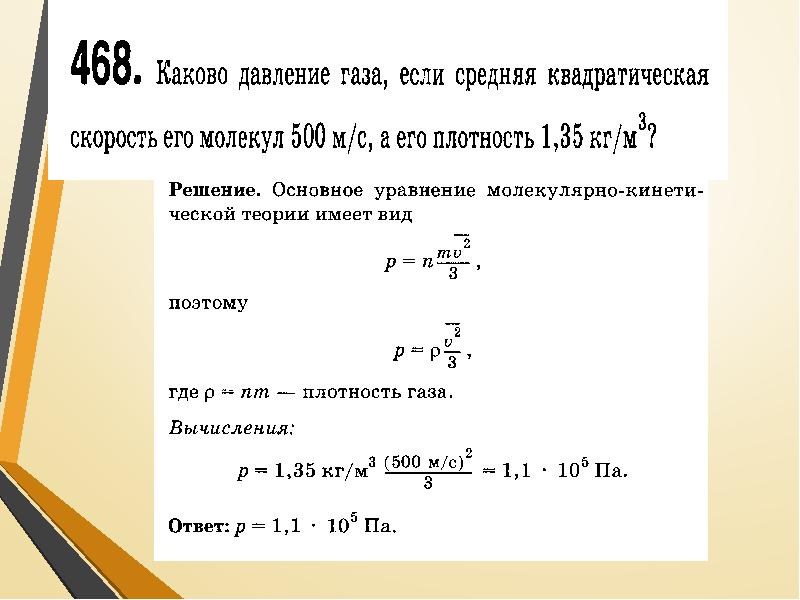 468. Каково давление газа, если средняя квадратическая скорость его молекул 500 м/с, а его плотность 1,35 кг/м$^3$?

Решение. Основное уравнение молекулярно-кинетической теории имеет вид

$p = n\frac{m\overline{v^2}}{3}$,

поэтому

$p = \rho\frac{\overline{v^2}}{3}$,

где $\rho = nm$ — плотность газа.

Вычисления:

$p = 1,35$ кг/м$^3$ $\frac{(500 \text{ м/с})^2}{3} = 1,1 \cdot 10^5$ Па.

Ответ: $p = 1,1 \cdot 10^5$ Па.